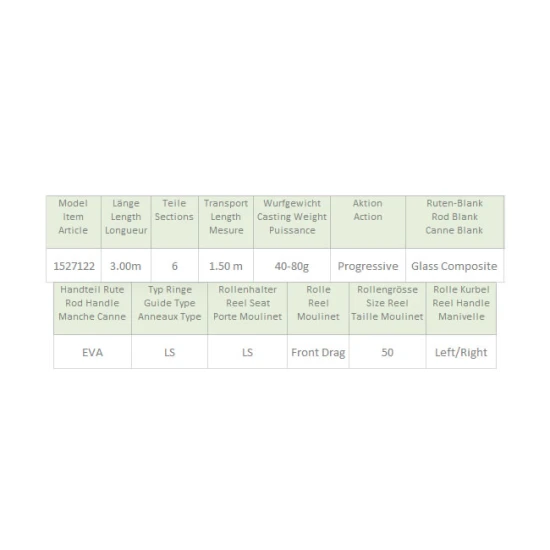 | Model Item Article | Länge Length Longueur | Teile Sections | Transport Length Mesure | Wurfgewicht Casting Weight Puissance | Aktion Action | Ruten-Blank Rod Blank Canne Blank |
|---|---|---|---|---|---|---|
| 1527122 | 3.00m | 6 | 1.50 m | 40-80g | Progressive | Glass Composite |

| Handteil Rute Rod Handle Manche Canne | Typ Ringe Guide Type Anneaux Type | Rollenhalter Reel Seat Porte Moulinet | Rolle Reel Moulinet | Rollengrösse Size Reel Taille Moulinet | Rolle Kurbel Reel Handle Manivelle |
|---|---|---|---|---|---|
| EVA | LS | LS | Front Drag | 50 | Left/Right |